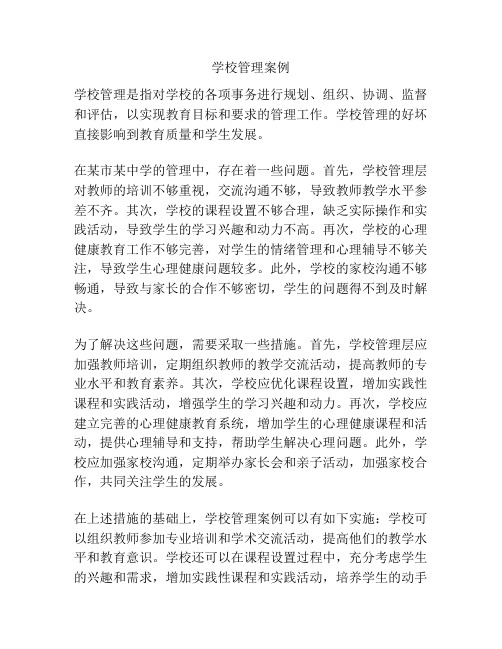 学校管理案例

学校管理是指对学校的各项事务进行规划、组织、协调、监督和评估，以实现教育目标和要求的管理工作。学校管理的好坏直接影响到教育质量和学生发展。

在某市某中学的管理中，存在着一些问题。首先，学校管理层对教师的培训不够重视，交流沟通不够，导致教师教学水平参差不齐。其次，学校的课程设置不够合理，缺乏实际操作和实践活动，导致学生的学习兴趣和动力不高。再次，学校的心理健康教育工作不够完善，对学生的情绪管理和心理辅导不够关注，导致学生心理健康问题较多。此外，学校的家校沟通不够畅通，导致与家长的合作不够密切，学生的问题得不到及时解决。

为了解决这些问题，需要采取一些措施。首先，学校管理层应加强教师培训，定期组织教师的教学交流活动，提高教师的专业水平和教育素养。其次，学校应优化课程设置，增加实践性课程和实践活动，增强学生的学习兴趣和动力。再次，学校应建立完善的心理健康教育系统，增加学生的心理健康课程和活动，提供心理辅导和支持，帮助学生解决心理问题。此外，学校应加强家校沟通，定期举办家长会和亲子活动，加强家校合作，共同关注学生的发展。

在上述措施的基础上，学校管理案例可以有如下实施：学校可以组织教师参加专业培训和学术交流活动，提高他们的教学水平和教育意识。学校还可以在课程设置过程中，充分考虑学生的兴趣和需求，增加实践性课程和实践活动，培养学生的动手